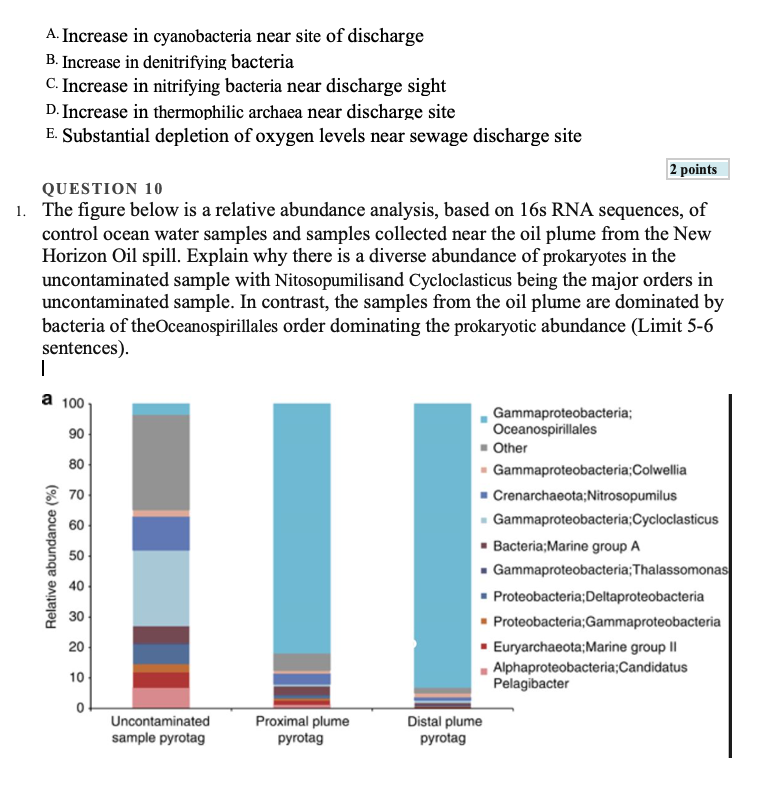 A. Increase in cyanobacteria near site of discharge
B. Increase in denitrifying bacteria
C. Increase in nitrifying bacteria near discharge sight
D. Increase in thermophilic archaea near discharge site
E. Substantial depletion of oxygen levels near sewage discharge site

2 points

QUESTION 10

1. The figure below is a relative abundance analysis, based on 16s RNA sequences, of control ocean water samples and samples collected near the oil plume from the New Horizon Oil spill. Explain why there is a diverse abundance of prokaryotes in the uncontaminated sample with Nitosopumilisand Cycloclasticus being the major orders in uncontaminated sample. In contrast, the samples from the oil plume are dominated by bacteria of theOceanospirillales order dominating the prokaryotic abundance (Limit 5-6 sentences).

a

Relative abundance (%)

100
90
80
70
60
50
40
30
20
10
0

Uncontaminated sample pyrotag
Proximal plume pyrotag
Distal plume pyrotag

Gammaproteobacteria; Oceanospirillales
Other
Gammaproteobacteria;Colwellia
Crenarchaeota;Nitrosopumilus
Gammaproteobacteria;Cycloclasticus
Bacteria;Marine group A
Gammaproteobacteria;Thalassomonas
Proteobacteria;Deltaproteobacteria
Proteobacteria;Gammaproteobacteria
Euryarchaeota;Marine group II
Alphaproteobacteria;Candidatus Pelagibacter